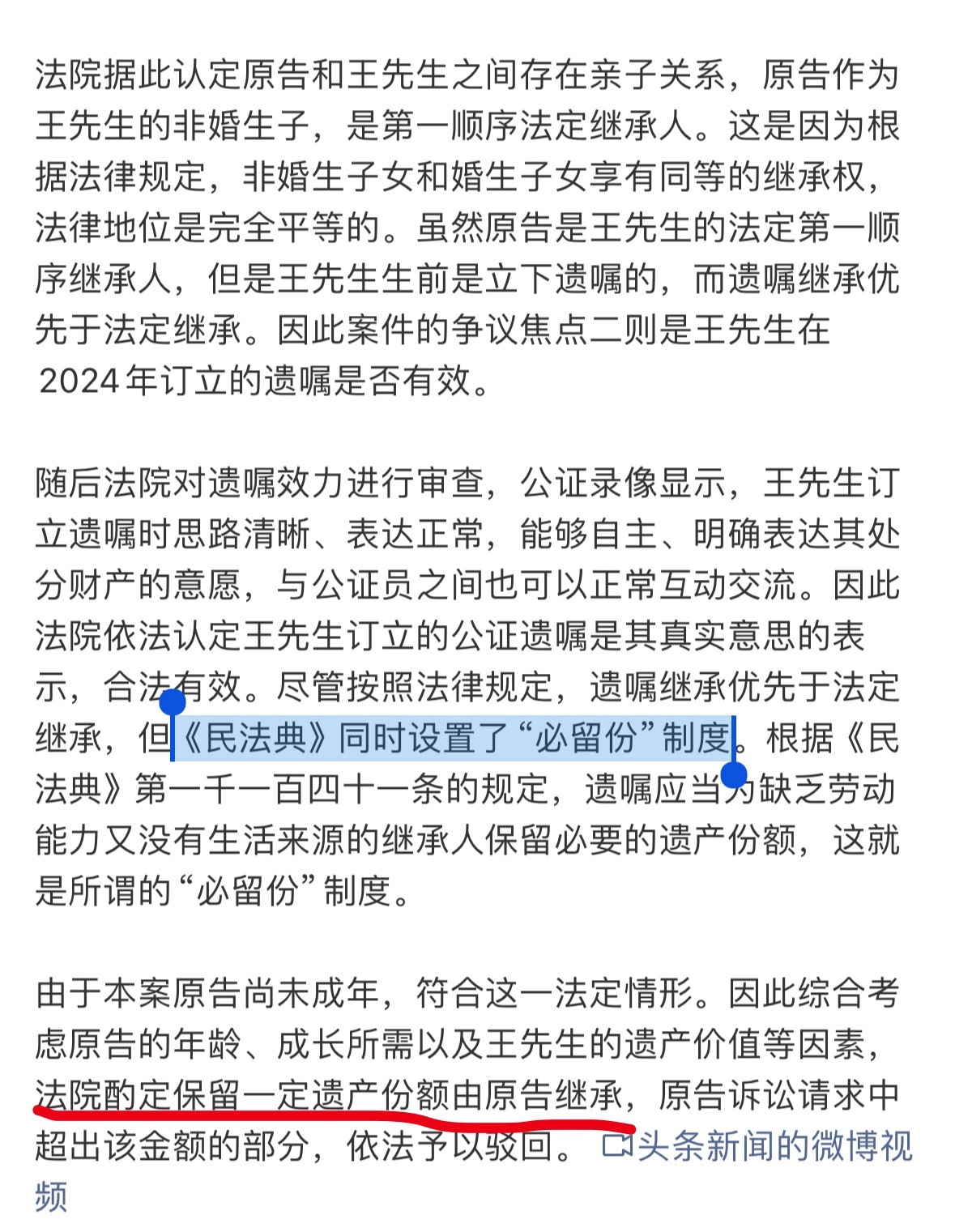 法院据此认定原告和王先生之间存在亲子关系，原告作为王先生的非婚生子，是第一顺序法定继承人。这是因为根据法律规定，非婚生子女和婚生子女享有同等的继承权，法律地位是完全平等的。虽然原告是王先生的法定第一顺序继承人，但是王先生生前是立下遗嘱的，而遗嘱继承优先于法定继承。因此案件的争议焦点二则是王先生在2024年订立的遗嘱是否有效。

随后法院对遗嘱效力进行审查，公证录像显示，王先生订立遗嘱时思路清晰、表达正常，能够自主、明确表达其处分财产的意愿，与公证员之间也可以正常互动交流。因此法院依法认定王先生订立的公证遗嘱是其真实意思的表示，合法有效。尽管按照法律规定，遗嘱继承优先于法定继承，但《民法典》同时设置了“必留份”制度。根据《民法典》第一千一百四十一条的规定，遗嘱应当为缺乏劳动能力又没有生活来源的继承人保留必要的遗产份额，这就是所谓的“必留份”制度。

由于本案原告尚未成年，符合这一法定情形。因此综合考虑原告的年龄、成长所需以及王先生的遗产价值等因素，法院酌定保留一定遗产份额由原告继承，原告诉讼请求中超出该金额的部分，依法予以驳回。 头条新闻的微博视频